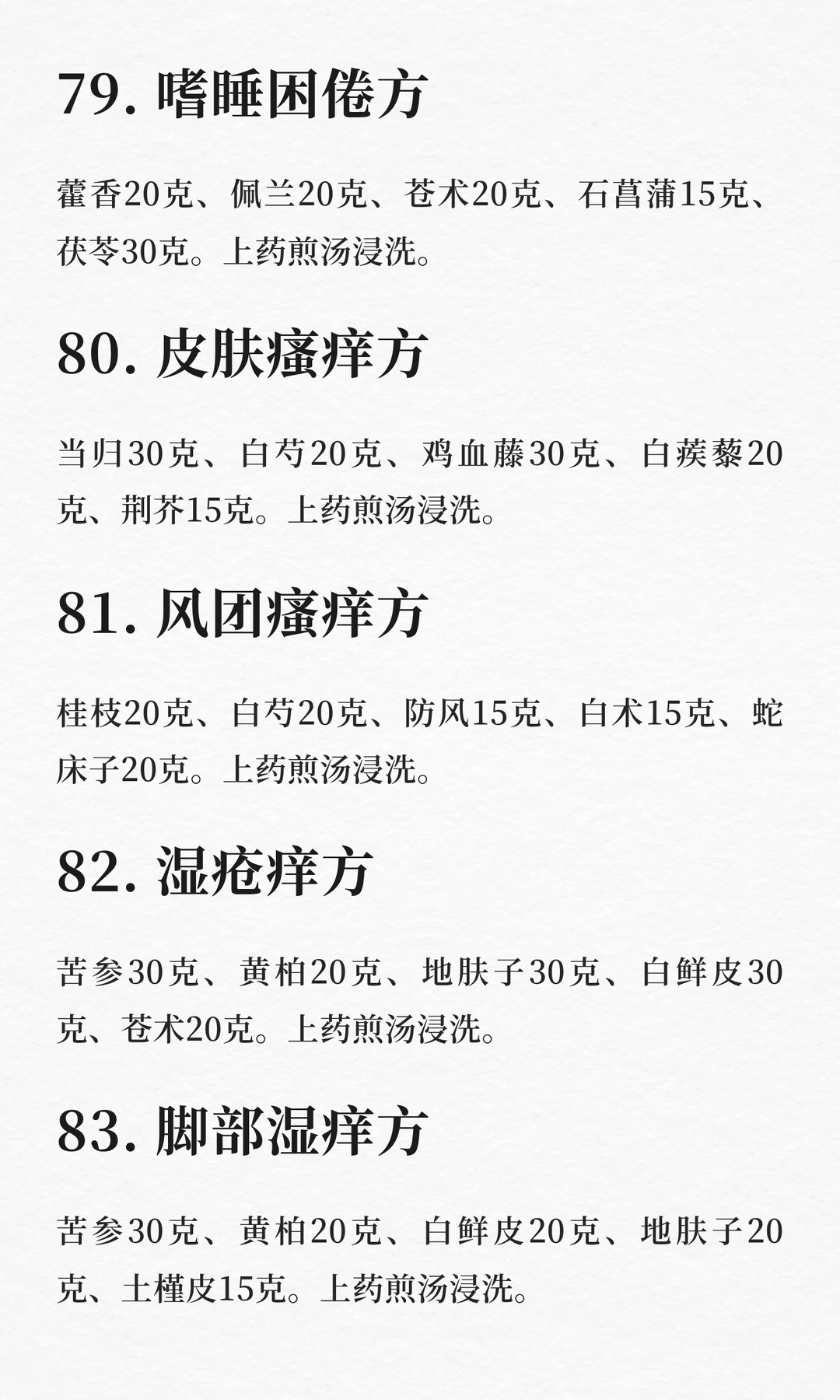 79.嗜睡困倦方

藿香20克、佩兰20克、苍术20克、石菖蒲15克、茯苓30克。上药煎汤浸洗。

80.皮肤瘙痒方

当归30克、白芍20克、鸡血藤30克、白蒺藜20克、荆芥15克。上药煎汤浸洗。

81.风团瘙痒方

桂枝20克、白芍20克、防风15克、白术15克、蛇床子20克。上药煎汤浸洗。

82.湿疮痒方

苦参30克、黄柏20克、地肤子30克、白鲜皮30克、苍术20克。上药煎汤浸洗。

83.脚部湿痒方

苦参30克、黄柏20克、白鲜皮20克、地肤子20克、土槿皮15克。上药煎汤浸洗。